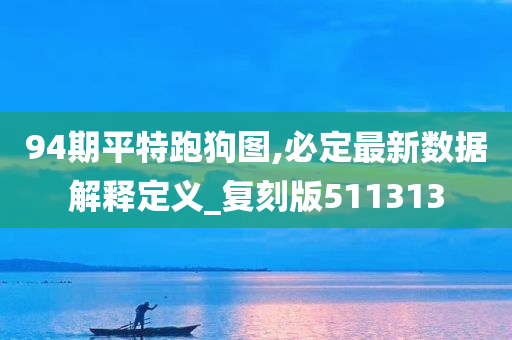 94期平特跑狗图,必定最新数据解释定义_复刻版511313